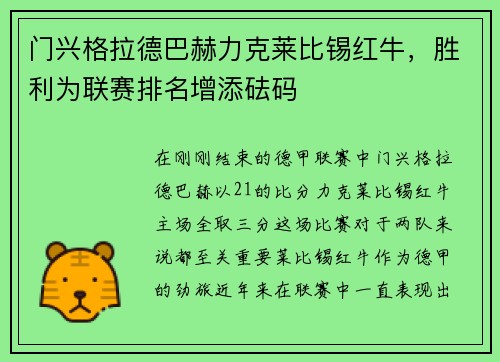 门兴格拉德巴赫力克莱比锡红牛，胜利为联赛排名增添砝码

在刚刚结束的德甲联赛中门兴格拉德巴赫以21的比分力克莱比锡红牛主场全取三分这场比赛对于两队来说都至关重要莱比锡红牛作为德甲的劲旅近年来在联赛中一直表现出